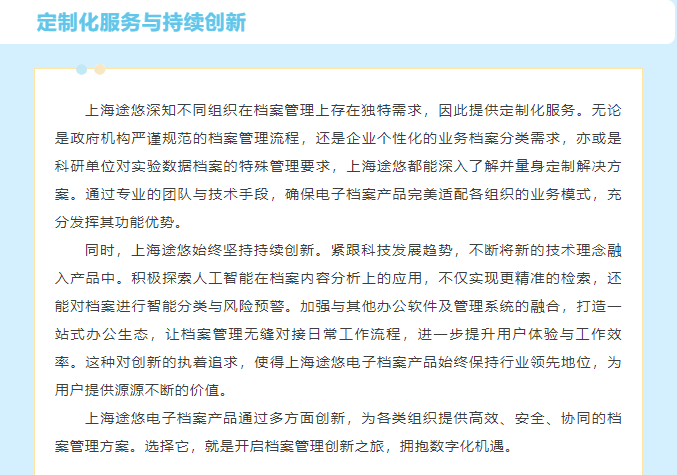 定制化服务与持续创新

上海途悠深知不同组织在档案管理上存在独特需求，因此提供定制化服务。无论是政府机构严谨规范的档案管理流程，还是企业个性化的业务档案分类需求，亦或是科研单位对实验数据档案的特殊管理要求，上海途悠都能深入了解并量身定制解决方案。通过专业的团队与技术手段，确保电子档案产品完美适配各组织的业务模式，充分发挥其功能优势。

同时，上海途悠始终坚持持续创新。紧跟科技发展趋势，不断将新的技术理念融入产品中。积极探索人工智能在档案内容分析上的应用，不仅实现更精准的检索，还能对档案进行智能分类与风险预警。加强与其他办公软件及管理系统的融合，打造一站式办公生态，让档案管理无缝对接日常工作流程，进一步提升用户体验与工作效率。这种对创新的执着追求，使得上海途悠电子档案产品始终保持行业领先地位，为用户提供源源不断的价值。

上海途悠电子档案产品通过多方面创新，为各类组织提供高效、安全、协同的档案管理方案。选择它，就是开启档案管理创新之旅，拥抱数字化机遇。